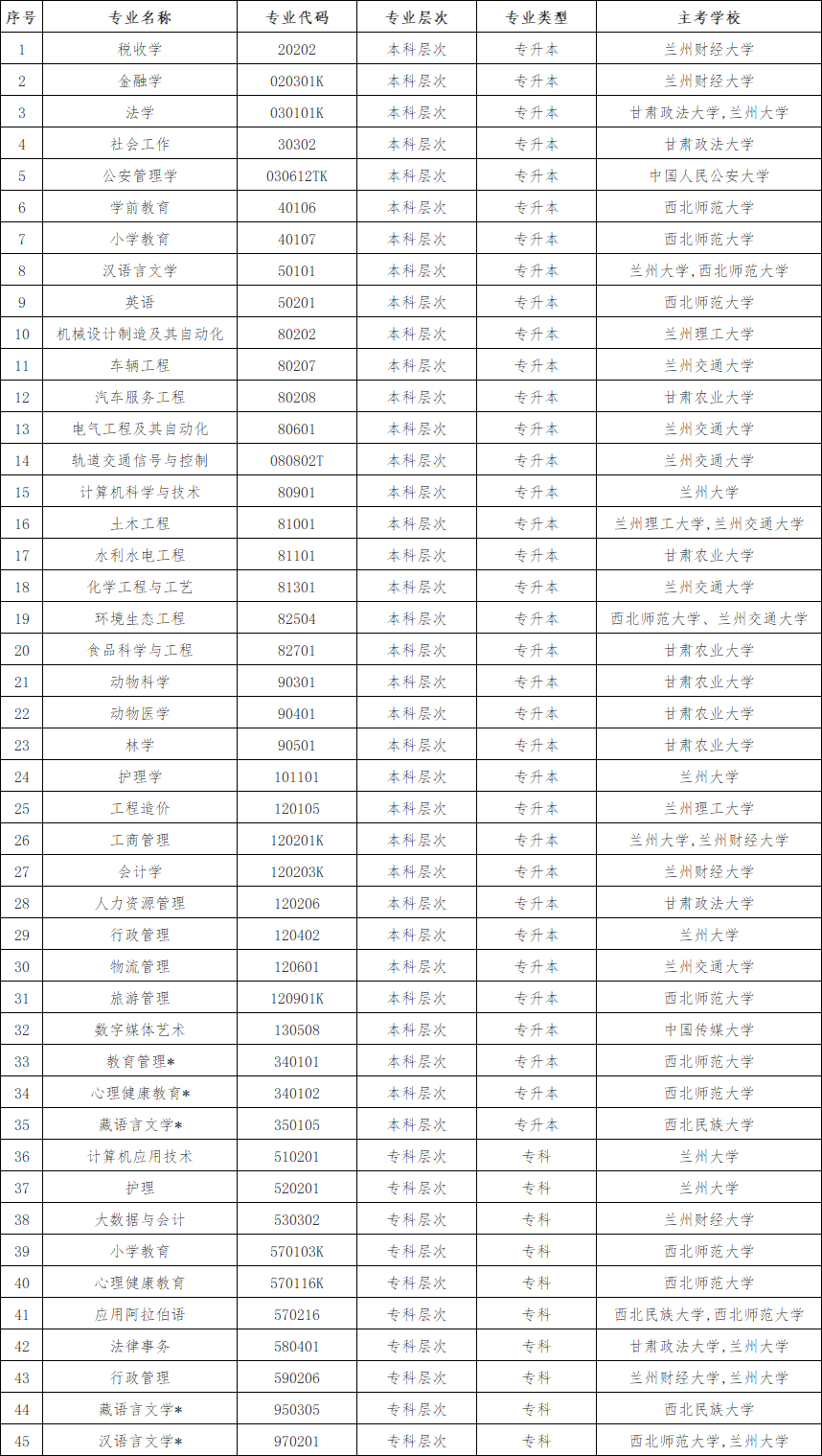 | 序号 | 专业名称 | 专业代码 | 专业层次 | 专业类型 | 主考学校 |
|---|---|---|---|---|---|
| 1 | 税收学 | 20202 | 本科层次 | 专升本 | 兰州财经大学 |
| 2 | 金融学 | 020301K | 本科层次 | 专升本 | 兰州财经大学 |
| 3 | 法学 | 030101K | 本科层次 | 专升本 | 甘肃政法大学,兰州大学 |
| 4 | 社会工作 | 30302 | 本科层次 | 专升本 | 甘肃政法大学 |
| 5 | 公安管理学 | 030612TK | 本科层次 | 专升本 | 中国人民公安大学 |
| 6 | 学前教育 | 40106 | 本科层次 | 专升本 | 西北师范大学 |
| 7 | 小学教育 | 40107 | 本科层次 | 专升本 | 西北师范大学 |
| 8 | 汉语言文学 | 50101 | 本科层次 | 专升本 | 兰州大学,西北师范大学 |
| 9 | 英语 | 50201 | 本科层次 | 专升本 | 西北师范大学 |
| 10 | 机械设计制造及其自动化 | 80202 | 本科层次 | 专升本 | 兰州理工大学 |
| 11 | 车辆工程 | 80207 | 本科层次 | 专升本 | 兰州交通大学 |
| 12 | 汽车服务工程 | 80208 | 本科层次 | 专升本 | 甘肃农业大学 |
| 13 | 电气工程及其自动化 | 80601 | 本科层次 | 专升本 | 兰州交通大学 |
| 14 | 轨道交通信号与控制 | 080802T | 本科层次 | 专升本 | 兰州交通大学 |
| 15 | 计算机科学与技术 | 80901 | 本科层次 | 专升本 | 兰州大学 |
| 16 | 土木工程 | 81001 | 本科层次 | 专升本 | 兰州理工大学,兰州交通大学 |
| 17 | 水利水电工程 | 81101 | 本科层次 | 专升本 | 甘肃农业大学 |
| 18 | 化学工程与工艺 | 81301 | 本科层次 | 专升本 | 兰州交通大学 |
| 19 | 环境生态工程 | 82504 | 本科层次 | 专升本 | 西北师范大学、兰州交通大学 |
| 20 | 食品科学与工程 | 82701 | 本科层次 | 专升本 | 甘肃农业大学 |
| 21 | 动物科学 | 90301 | 本科层次 | 专升本 | 甘肃农业大学 |
| 22 | 动物医学 | 90401 | 本科层次 | 专升本 | 甘肃农业大学 |
| 23 | 林学 | 90501 | 本科层次 | 专升本 | 甘肃农业大学 |
| 24 | 护理学 | 101101 | 本科层次 | 专升本 | 兰州大学 |
| 25 | 工程造价 | 120105 | 本科层次 | 专升本 | 兰州理工大学 |
| 26 | 工商管理 | 120201K | 本科层次 | 专升本 | 兰州大学,兰州财经大学 |
| 27 | 会计学 | 120203K | 本科层次 | 专升本 | 兰州财经大学 |
| 28 | 人力资源管理 | 120206 | 本科层次 | 专升本 | 甘肃政法大学 |
| 29 | 行政管理 | 120402 | 本科层次 | 专升本 | 兰州大学 |
| 30 | 物流管理 | 120601 | 本科层次 | 专升本 | 兰州交通大学 |
| 31 | 旅游管理 | 120901K | 本科层次 | 专升本 | 西北师范大学 |
| 32 | 数字媒体艺术 | 130508 | 本科层次 | 专升本 | 中国传媒大学 |
| 33 | 教育管理* | 340101 | 本科层次 | 专升本 | 西北师范大学 |
| 34 | 心理健康教育* | 340102 | 本科层次 | 专升本 | 西北师范大学 |
| 35 | 藏语言文学* | 350105 | 本科层次 | 专升本 | 西北民族大学 |
| 36 | 计算机应用技术 | 510201 | 专科层次 | 专科 | 兰州大学 |
| 37 | 护理 | 520201 | 专科层次 | 专科 | 兰州大学 |
| 38 | 大数据与会计 | 530302 | 专科层次 | 专科 | 兰州财经大学 |
| 39 | 小学教育 | 570103K | 专科层次 | 专科 | 西北师范大学 |
| 40 | 心理健康教育 | 570116K | 专科层次 | 专科 | 西北师范大学 |
| 41 | 应用阿拉伯语 | 570216 | 专科层次 | 专科 | 西北民族大学,西北师范大学 |
| 42 | 法律事务 | 580401 | 专科层次 | 专科 | 甘肃政法大学,兰州大学 |
| 43 | 行政管理 | 590206 | 专科层次 | 专科 | 兰州财经大学,兰州大学 |
| 44 | 藏语言文学* | 950305 | 专科层次 | 专科 | 西北民族大学 |
| 45 | 汉语言文学* | 970201 | 专科层次 | 专科 | 西北师范大学,兰州大学 |